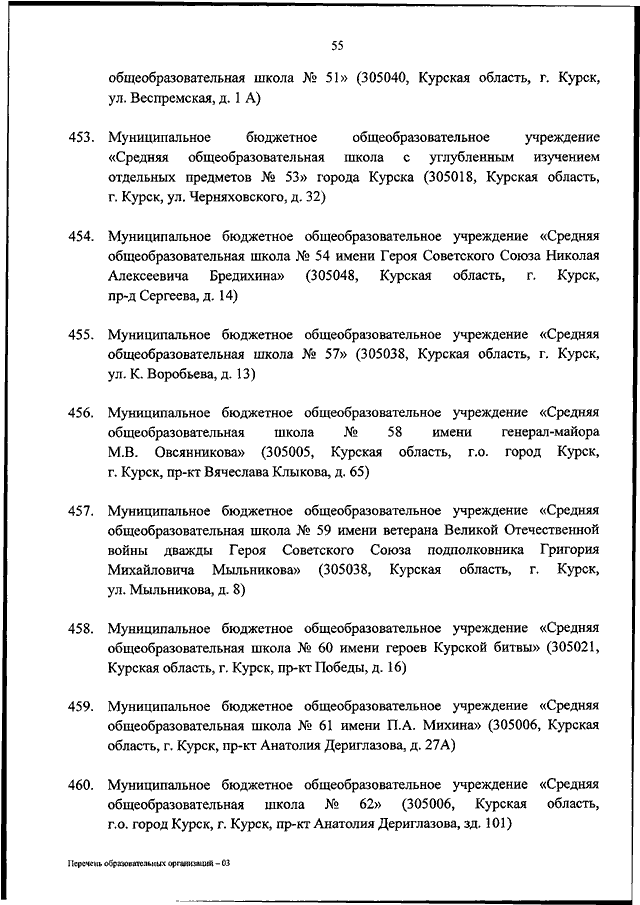 55

общеобразовательная школа № 51» (305040, Курская область, г. Курск, ул. Веспремская, д. 1 А)

453. Муниципальное бюджетное общеобразовательное учреждение «Средняя общеобразовательная школа с углубленным изучением отдельных предметов № 53» города Курска (305018, Курская область, г. Курск, ул. Черняховского, д. 32)

454. Муниципальное бюджетное общеобразовательное учреждение «Средняя общеобразовательная школа № 54 имени Героя Советского Союза Николая Алексеевича Бредихина» (305048, Курская область, г. Курск, пр-д Сергеева, д. 14)

455. Муниципальное бюджетное общеобразовательное учреждение «Средняя общеобразовательная школа № 57» (305038, Курская область, г. Курск, ул. К. Воробьева, д. 13)

456. Муниципальное бюджетное общеобразовательное учреждение «Средняя общеобразовательная школа № 58 имени генерал-майора М.В. Овсянникова» (305005, Курская область, г.о. город Курск, г. Курск, пр-кт Вячеслава Клыкова, д. 65)

457. Муниципальное бюджетное общеобразовательное учреждение «Средняя общеобразовательная школа № 59 имени ветерана Великой Отечественной войны дважды Героя Советского Союза подполковника Григория Михайловича Мыльникова» (305038, Курская область, г. Курск, ул. Мыльникова, д. 8)

458. Муниципальное бюджетное общеобразовательное учреждение «Средняя общеобразовательная школа № 60 имени героев Курской битвы» (305021, Курская область, г. Курск, пр-кт Победы, д. 16)

459. Муниципальное бюджетное общеобразовательное учреждение «Средняя общеобразовательная школа № 61 имени П.А. Михина» (305006, Курская область, г. Курск, пр-кт Анатолия Дериглазова, д. 27А)

460. Муниципальное бюджетное общеобразовательное учреждение «Средняя общеобразовательная школа № 62» (305006, Курская область, г.о. город Курск, г. Курск, пр-кт Анатолия Дериглазова, зд. 101)

Перечень образовательных организаций – 03